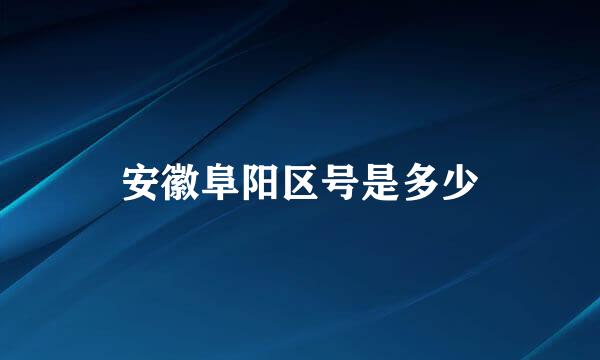 安徽阜阳区号是多少